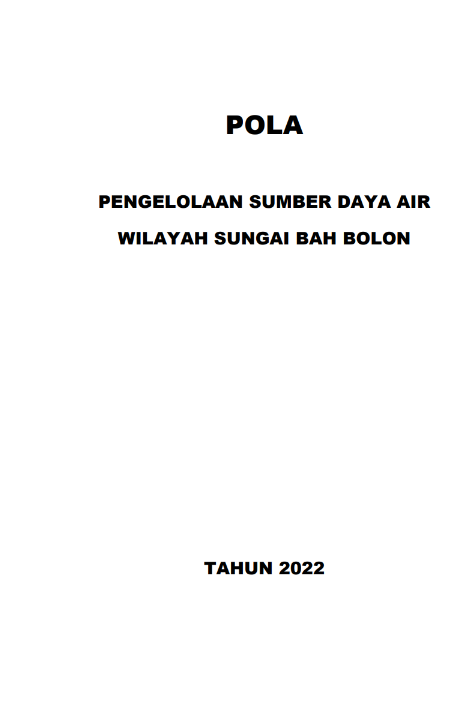 POLA

PENGELOLAAN SUMBER DAYA AIR

WILAYAH SUNGAI BAH BOLON

TAHUN 2022